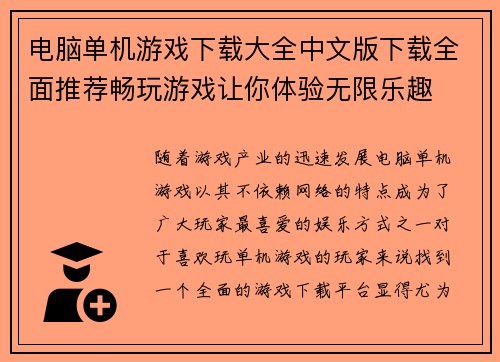 电脑单机游戏下载大全中文版下载全面推荐畅玩游戏让你体验无限乐趣

随着游戏产业的迅速发展电脑单机游戏以其不依赖网络的特点成为了广大玩家最喜爱的娱乐方式之一对于喜欢玩单机游戏的玩家来说找到一个全面的游戏下载平台显得尤为